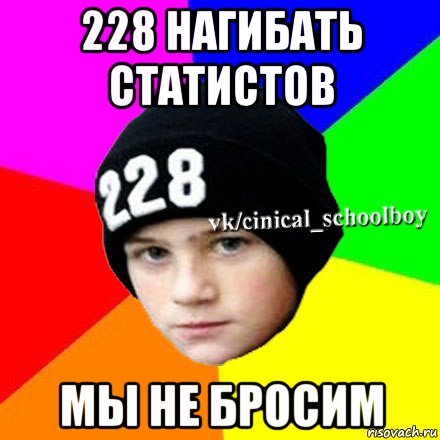 228 НАГИБАТЬ СТАТИСТОВ

228

vk/cinical_schoolboy

МЫ НЕ БРОСИМ

risovach.ru